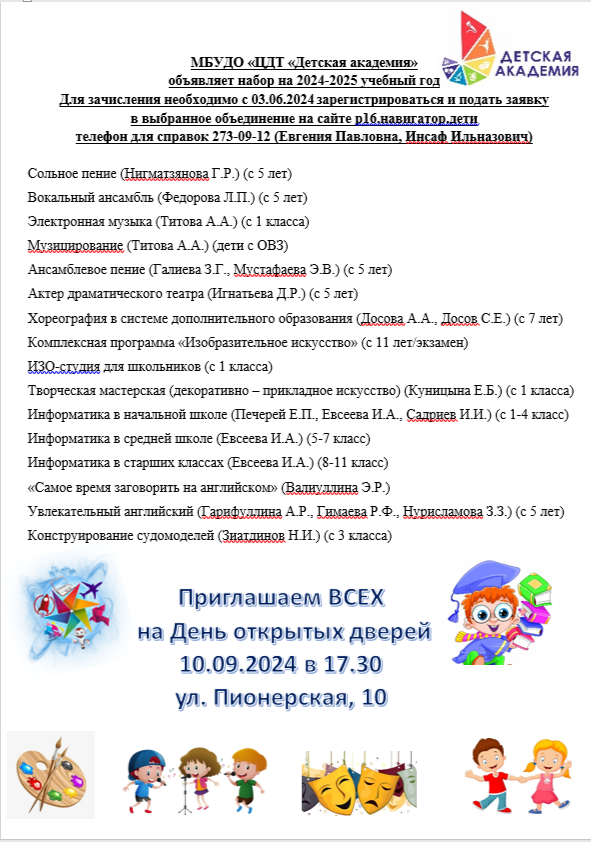 ДЕТСКАЯ АКАДЕМИЯ

МБУДО «ЦДТ «Детская академия»
объявляет набор на 2024-2025 учебный год
Для зачисления необходимо с 03.06.2024 зарегистрироваться и подать заявку в выбранное объединение на сайте р16.навигатор.дети
телефон для справок 273-09-12 (Евгения Павловна, Инсаф Ильназович)

Сольное пение (Нигматзянова Г.Р.) (с 5 лет)
Вокальный ансамбль (Федорова Л.П.) (с 5 лет)
Электронная музыка (Титова А.А.) (с 1 класса)
Музицирование (Титова А.А.) (дети с ОВЗ)
Ансамблевое пение (Галиева З.Г., Мустафаева Э.В.) (с 5 лет)
Актер драматического театра (Игнатьева Д.Р.) (с 5 лет)
Хореография в системе дополнительного образования (Досова А.А., Досов С.Е.) (с 7 лет)
Комплексная программа «Изобразительное искусство» (с 11 лет/экзамен)
ИЗО-студия для школьников (с 1 класса)
Творческая мастерская (декоративно – прикладное искусство) (Куницына Е.Б.) (с 1 класса)
Информатика в начальной школе (Печерей Е.П., Евсеева И.А., Садриев И.И.) (с 1-4 класс)
Информатика в средней школе (Евсеева И.А.) (5-7 класс)
Информатика в старших классах (Евсеева И.А.) (8-11 класс)
«Самое время заговорить на английском» (Валиуллина Э.Р.)
Увлекательный английский (Гарифуллина А.Р., Гимаева Р.Ф., Нурисламова З.З.) (с 5 лет)
Конструирование судомоделей (Зиатдинов Н.И.) (с 3 класса)

Приглашаем ВСЕХ
на День открытых дверей
10.09.2024 в 17.30
ул. Пионерская, 10